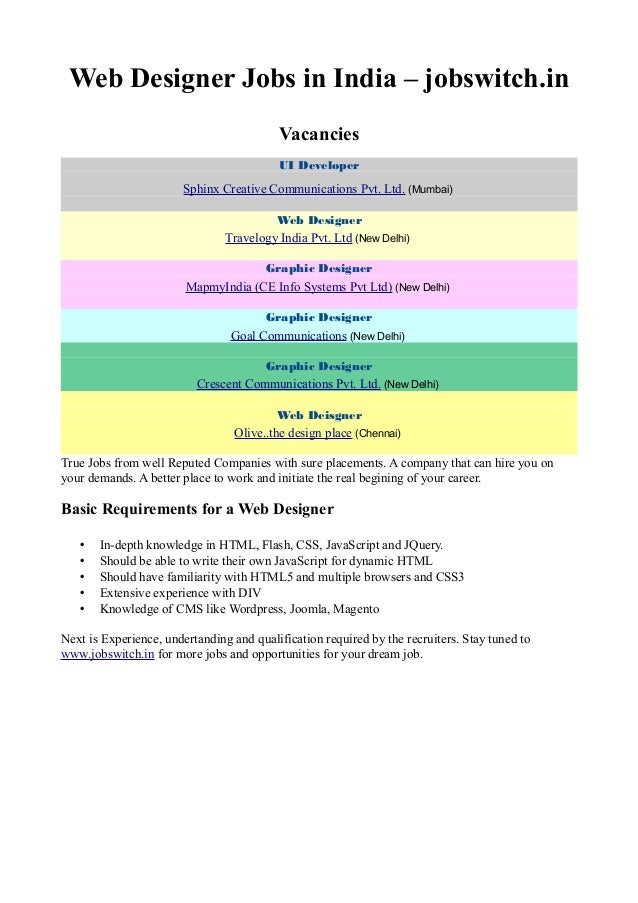 Web Designer Jobs in India – jobswitch.in

Vacancies

UI Developer
Sphinx Creative Communications Pvt. Ltd. (Mumbai)

Web Designer
Travelogy India Pvt. Ltd (New Delhi)

Graphic Designer
MapmyIndia (CE Info Systems Pvt Ltd) (New Delhi)

Graphic Designer
Goal Communications (New Delhi)

Graphic Designer
Crescent Communications Pvt. Ltd. (New Delhi)

Web Deisgner
Olive..the design place (Chennai)

True Jobs from well Reputed Companies with sure placements. A company that can hire you on your demands. A better place to work and initiate the real begining of your career.

Basic Requirements for a Web Designer

• In-depth knowledge in HTML, Flash, CSS, JavaScript and JQuery.
• Should be able to write their own JavaScript for dynamic HTML
• Should have familiarity with HTML5 and multiple browsers and CSS3
• Extensive experience with DIV
• Knowledge of CMS like Wordpress, Joomla, Magento

Next is Experience, undertanding and qualification required by the recruiters. Stay tuned to www.jobswitch.in for more jobs and opportunities for your dream job.